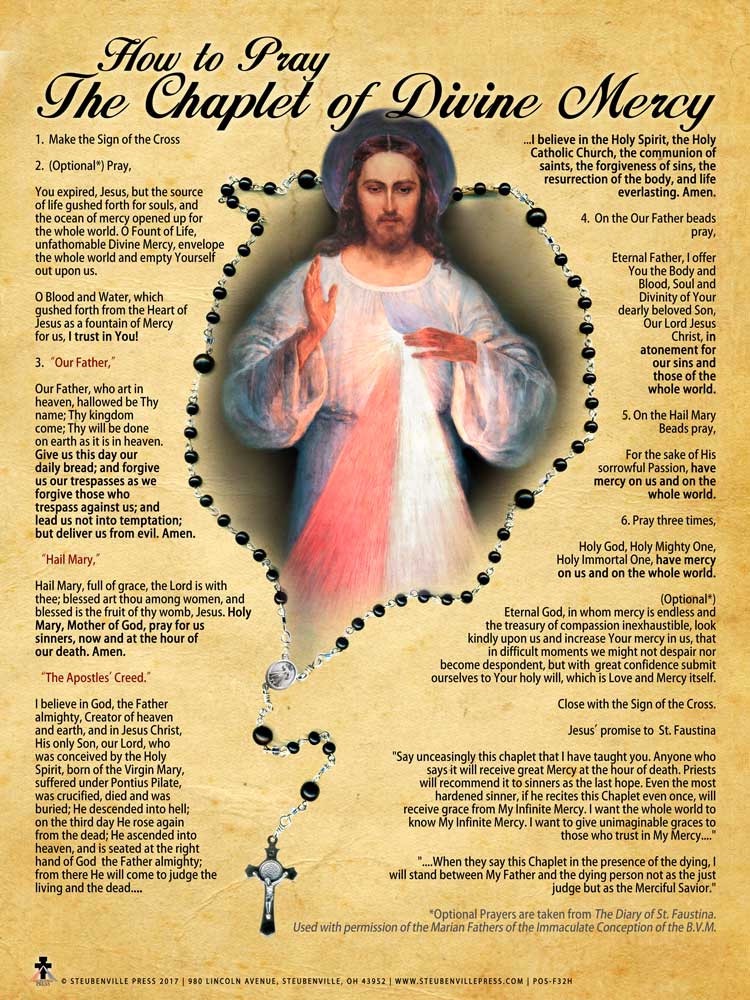 How to Pray
The Chaplet of Divine Mercy

1. Make the Sign of the Cross

2. (Optional*) Pray,

You expired, Jesus, but the source of life gushed forth for souls, and the ocean of mercy opened up for the whole world. O Fount of Life, unfathomable Divine Mercy, envelope the whole world and empty Yourself out upon us.

O Blood and Water, which gushed forth from the Heart of Jesus as a fountain of Mercy for us, I trust in You!

3. "Our Father,"

Our Father, who art in heaven, hallowed be Thy name; Thy kingdom come; Thy will be done on earth as it is in heaven. Give us this day our daily bread; and forgive us our trespasses as we forgive those who trespass against us; and lead us not into temptation; but deliver us from evil. Amen.

"Hail Mary,"

Hail Mary, full of grace, the Lord is with thee; blessed art thou among women, and blessed is the fruit of thy womb, Jesus. Holy Mary, Mother of God, pray for us sinners, now and at the hour of our death. Amen.

"The Apostles' Creed."

I believe in God, the Father almighty, Creator of heaven and earth, and in Jesus Christ, His only Son, our Lord, who was conceived by the Holy Spirit, born of the Virgin Mary, suffered under Pontius Pilate, was crucified, died and was buried; He descended into hell; on the third day He rose again from the dead; He ascended into heaven, and is seated at the right hand of God the Father almighty; from there He will come to judge the living and the dead....

...I believe in the Holy Spirit, the Holy Catholic Church, the communion of saints, the forgiveness of sins, the resurrection of the body, and life everlasting. Amen.

4. On the Our Father beads pray,

Eternal Father, I offer You the Body and Blood, Soul and Divinity of Your dearly beloved Son, Our Lord Jesus Christ, in atonement for our sins and those of the whole world.

5. On the Hail Mary Beads pray,

For the sake of His sorrowful Passion, have mercy on us and on the whole world.

6. Pray three times,

Holy God, Holy Mighty One, Holy Immortal One, have mercy on us and on the whole world.

(Optional*)
Eternal God, in whom mercy is endless and the treasury of compassion inexhaustible, look kindly upon us and increase Your mercy in us, that in difficult moments we might not despair nor become despondent, but with great confidence submit ourselves to Your holy will, which is Love and Mercy itself.

Close with the Sign of the Cross.

Jesus' promise to St. Faustina

"Say unceasingly this chaplet that I have taught you. Anyone who says it will receive great Mercy at the hour of death. Priests will recommend it to sinners as the last hope. Even the most hardened sinner, if he recites this Chaplet even once, will receive grace from My Infinite Mercy. I want the whole world to know My Infinite Mercy. I want to give unimaginable graces to those who trust in My Mercy...."

"....When they say this Chaplet in the presence of the dying, I will stand between My Father and the dying person not as the just judge but as the Merciful Savior."

*Optional Prayers are taken from The Diary of St. Faustina.
Used with permission of the Marian Fathers of the Immaculate Conception of the B.V.M.

© STEUBENVILLE PRESS 2017 | 980 LINCOLN AVENUE, STEUBENVILLE, OH 43952 | WWW.STEUBENVILLEPRESS.COM | POS-F32H